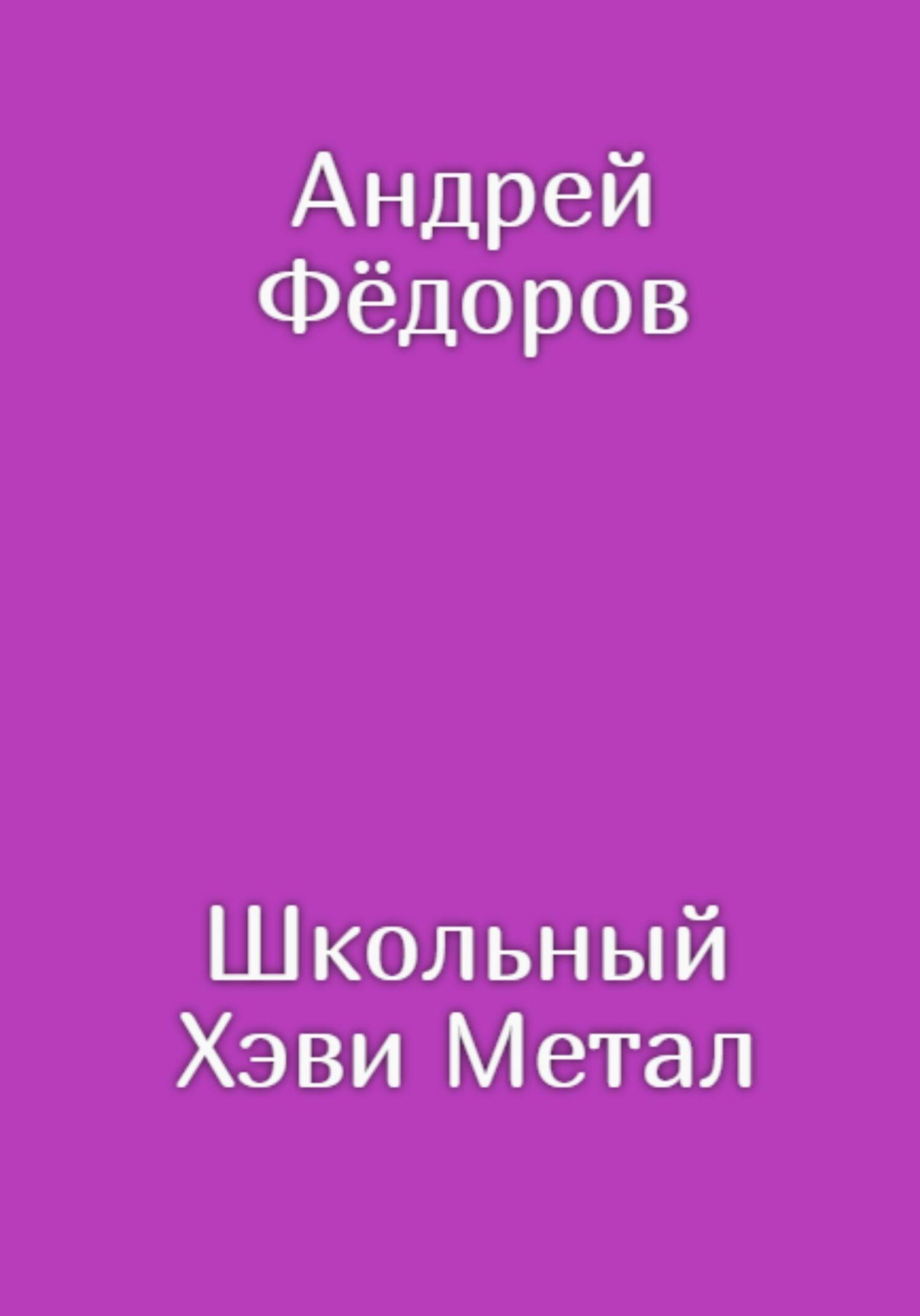 Андрей Фёдоров

Школьный Хэви Метал